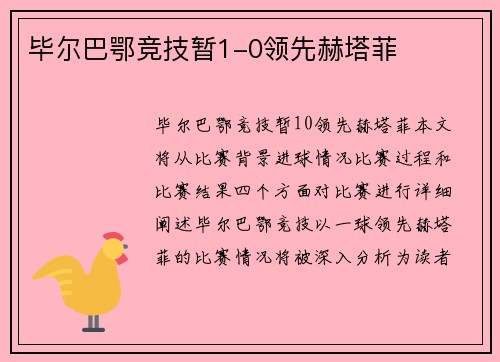 毕尔巴鄂竞技暂1-0领先赫塔菲

毕尔巴鄂竞技暂10领先赫塔菲本文将从比赛背景进球情况比赛过程和比赛结果四个方面对比赛进行详细阐述毕尔巴鄂竞技以一球领先赫塔菲的比赛情况将被深入分析为读者